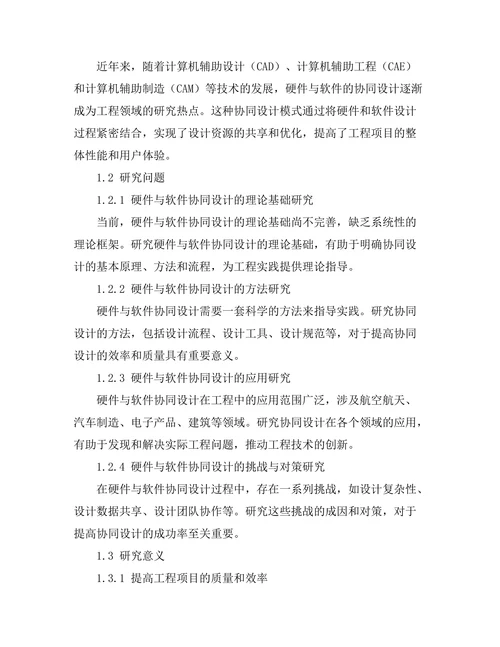 近年来，随着计算机辅助设计（CAD）、计算机辅助工程（CAE）和计算机辅助制造（CAM）等技术的发展，硬件与软件的协同设计逐渐成为工程领域的研究热点。这种协同设计模式通过将硬件和软件设计过程紧密结合，实现了设计资源的共享和优化，提高了工程项目的整体性能和用户体验。

1.2 研究问题

1.2.1 硬件与软件协同设计的理论基础研究

当前，硬件与软件协同设计的理论基础尚不完善，缺乏系统性的理论框架。研究硬件与软件协同设计的理论基础，有助于明确协同设计的基本原理、方法和流程，为工程实践提供理论指导。

1.2.2 硬件与软件协同设计的方法研究

硬件与软件协同设计需要一套科学的方法来指导实践。研究协同设计的方法，包括设计流程、设计工具、设计规范等，对于提高协同设计的效率和质量具有重要意义。

1.2.3 硬件与软件协同设计的应用研究

硬件与软件协同设计在工程中的应用范围广泛，涉及航空航天、汽车制造、电子产品、建筑等领域。研究协同设计在各个领域的应用，有助于发现和解决实际工程问题，推动工程技术的创新。

1.2.4 硬件与软件协同设计的挑战与对策研究

在硬件与软件协同设计过程中，存在一系列挑战，如设计复杂性、设计数据共享、设计团队协作等。研究这些挑战的成因和对策，对于提高协同设计的成功率至关重要。

1.3 研究意义

1.3.1 提高工程项目的质量和效率